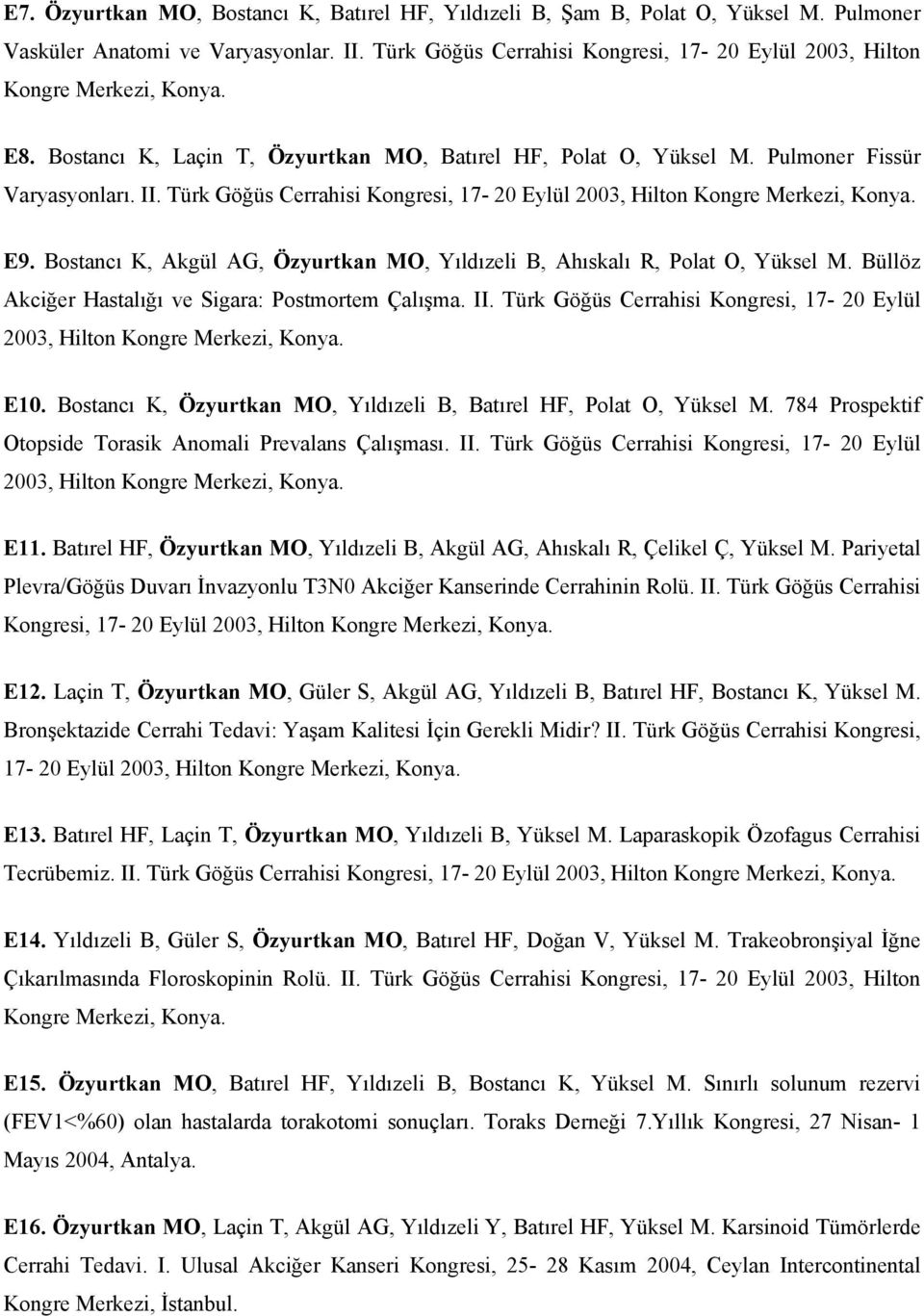 E7. Özyurtkan MO, Bostancı K, Batırel HF, Yıldızeli B, Şam B, Polat O, Yüksel M. Pulmoner Vasküler Anatomi ve Varyasyonlar. II. Türk Göğüs Cerrahisi Kongresi, 17- 20 Eylül 2003, Hilton Kongre Merkezi, Konya.

E8. Bostancı K, Laçin T, Özyurtkan MO, Batırel HF, Polat O, Yüksel M. Pulmoner Fissür Varyasyonları. II. Türk Göğüs Cerrahisi Kongresi, 17- 20 Eylül 2003, Hilton Kongre Merkezi, Konya.

E9. Bostancı K, Akgül AG, Özyurtkan MO, Yıldızeli B, Ahıskalı R, Polat O, Yüksel M. Büllöz Akciğer Hastalığı ve Sigara: Postmortem Çalışma. II. Türk Göğüs Cerrahisi Kongresi, 17- 20 Eylül 2003, Hilton Kongre Merkezi, Konya.

E10. Bostancı K, Özyurtkan MO, Yıldızeli B, Batırel HF, Polat O, Yüksel M. 784 Prospektif Otopside Torasik Anomali Prevalans Çalışması. II. Türk Göğüs Cerrahisi Kongresi, 17- 20 Eylül 2003, Hilton Kongre Merkezi, Konya.

E11. Batırel HF, Özyurtkan MO, Yıldızeli B, Akgül AG, Ahıskalı R, Çelikel Ç, Yüksel M. Pariyetal Plevra/Göğüs Duvarı İnvazyonlu T3N0 Akciğer Kanserinde Cerrahinin Rolü. II. Türk Göğüs Cerrahisi Kongresi, 17- 20 Eylül 2003, Hilton Kongre Merkezi, Konya.

E12. Laçin T, Özyurtkan MO, Güler S, Akgül AG, Yıldızeli B, Batırel HF, Bostancı K, Yüksel M. Bronşektazide Cerrahi Tedavi: Yaşam Kalitesi İçin Gerekli Midir? II. Türk Göğüs Cerrahisi Kongresi, 17- 20 Eylül 2003, Hilton Kongre Merkezi, Konya.

E13. Batırel HF, Laçin T, Özyurtkan MO, Yıldızeli B, Yüksel M. Laparaskopik Özofagus Cerrahisi Tecrübemiz. II. Türk Göğüs Cerrahisi Kongresi, 17- 20 Eylül 2003, Hilton Kongre Merkezi, Konya.

E14. Yıldızeli B, Güler S, Özyurtkan MO, Batırel HF, Doğan V, Yüksel M. Trakeobronşiyal İğne Çıkarılmasında Floroskopinin Rolü. II. Türk Göğüs Cerrahisi Kongresi, 17- 20 Eylül 2003, Hilton Kongre Merkezi, Konya.

E15. Özyurtkan MO, Batırel HF, Yıldızeli B, Bostancı K, Yüksel M. Sınırlı solunum rezervi (FEV1<%60) olan hastalarda torakotomi sonuçları. Toraks Derneği 7.Yıllık Kongresi, 27 Nisan- 1 Mayıs 2004, Antalya.

E16. Özyurtkan MO, Laçin T, Akgül AG, Yıldızeli Y, Batırel HF, Yüksel M. Karsinoid Tümörlerde Cerrahi Tedavi. I. Ulusal Akciğer Kanseri Kongresi, 25- 28 Kasım 2004, Ceylan Intercontinental Kongre Merkezi, İstanbul.